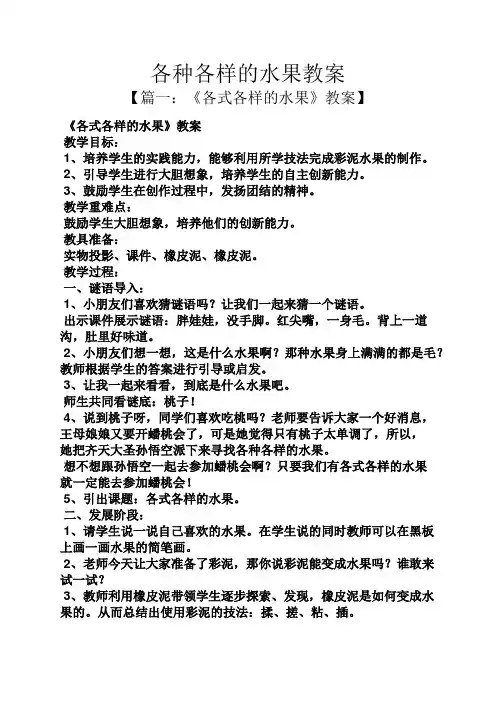 各种各样的水果教案

【篇一：《各式各样的水果》教案】

《各式各样的水果》教案

教学目标：

1、培养学生的实践能力，能够利用所学技法完成彩泥水果的制作。

2、引导学生进行大胆想象，培养学生的自主创新能力。

3、鼓励学生在创作过程中，发扬团结的精神。

教学重难点：

鼓励学生大胆想象，培养他们的创新能力。

教具准备：

实物投影、课件、橡皮泥、橡皮泥。

教学过程：

一、谜语导入：

1、小朋友们喜欢猜谜语吗？让我们一起来猜一个谜语。

出示课件展示谜语：胖娃娃，没手脚。红尖嘴，一身毛。背上一道沟，肚里好味道。

2、小朋友们想一想，这是什么水果啊？那种水果身上满满的都是毛？教师根据学生的答案进行引导或启发。

3、让我一起来看看，到底是什么水果吧。

师生共同看谜底：桃子！

4、说到桃子呀，同学们喜欢吃桃吗？老师要告诉大家一个好消息，王母娘娘又要开蟠桃会了，可是她觉得只有桃子太单调了，所以，她把齐天大圣孙悟空派下来寻找各种各样的水果。

想不想跟孙悟空一起去参加蟠桃会啊？只要我们有各式各样的水果就一定能去参加蟠桃会！

5、引出课题：各式各样的水果。

二、发展阶段：

1、请学生说一说自己喜欢的水果。在学生说的同时教师可以在黑板上画一画水果的简笔画。

2、老师今天让大家准备了彩泥，那你说彩泥能变成水果吗？谁敢来试一试？

3、教师利用橡皮泥带领学生逐步探索、发现，橡皮泥是如何变成水果的。从而总结出使用彩泥的技法：揉、搓、粘、插。